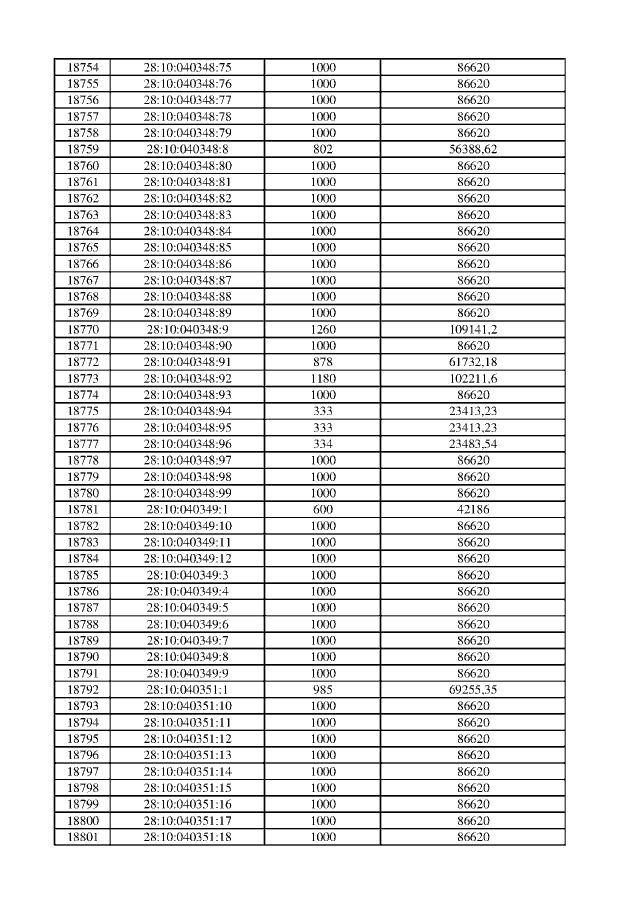 | 18754 | 28:10:040348:75 | 1000 | 86620 |
|---|---|---|---|
| 18755 | 28:10:040348:76 | 1000 | 86620 |
| 18756 | 28:10:040348:77 | 1000 | 86620 |
| 18757 | 28:10:040348:78 | 1000 | 86620 |
| 18758 | 28:10:040348:79 | 1000 | 86620 |
| 18759 | 28:10:040348:8 | 802 | 56388,62 |
| 18760 | 28:10:040348:80 | 1000 | 86620 |
| 18761 | 28:10:040348:81 | 1000 | 86620 |
| 18762 | 28:10:040348:82 | 1000 | 86620 |
| 18763 | 28:10:040348:83 | 1000 | 86620 |
| 18764 | 28:10:040348:84 | 1000 | 86620 |
| 18765 | 28:10:040348:85 | 1000 | 86620 |
| 18766 | 28:10:040348:86 | 1000 | 86620 |
| 18767 | 28:10:040348:87 | 1000 | 86620 |
| 18768 | 28:10:040348:88 | 1000 | 86620 |
| 18769 | 28:10:040348:89 | 1000 | 86620 |
| 18770 | 28:10:040348:9 | 1260 | 109141,2 |
| 18771 | 28:10:040348:90 | 1000 | 86620 |
| 18772 | 28:10:040348:91 | 878 | 61732,18 |
| 18773 | 28:10:040348:92 | 1180 | 102211,6 |
| 18774 | 28:10:040348:93 | 1000 | 86620 |
| 18775 | 28:10:040348:94 | 333 | 23413,23 |
| 18776 | 28:10:040348:95 | 333 | 23413,23 |
| 18777 | 28:10:040348:96 | 334 | 23483,54 |
| 18778 | 28:10:040348:97 | 1000 | 86620 |
| 18779 | 28:10:040348:98 | 1000 | 86620 |
| 18780 | 28:10:040348:99 | 1000 | 86620 |
| 18781 | 28:10:040349:1 | 600 | 42186 |
| 18782 | 28:10:040349:10 | 1000 | 86620 |
| 18783 | 28:10:040349:11 | 1000 | 86620 |
| 18784 | 28:10:040349:12 | 1000 | 86620 |
| 18785 | 28:10:040349:3 | 1000 | 86620 |
| 18786 | 28:10:040349:4 | 1000 | 86620 |
| 18787 | 28:10:040349:5 | 1000 | 86620 |
| 18788 | 28:10:040349:6 | 1000 | 86620 |
| 18789 | 28:10:040349:7 | 1000 | 86620 |
| 18790 | 28:10:040349:8 | 1000 | 86620 |
| 18791 | 28:10:040349:9 | 1000 | 86620 |
| 18792 | 28:10:040351:1 | 985 | 69255,35 |
| 18793 | 28:10:040351:10 | 1000 | 86620 |
| 18794 | 28:10:040351:11 | 1000 | 86620 |
| 18795 | 28:10:040351:12 | 1000 | 86620 |
| 18796 | 28:10:040351:13 | 1000 | 86620 |
| 18797 | 28:10:040351:14 | 1000 | 86620 |
| 18798 | 28:10:040351:15 | 1000 | 86620 |
| 18799 | 28:10:040351:16 | 1000 | 86620 |
| 18800 | 28:10:040351:17 | 1000 | 86620 |
| 18801 | 28:10:040351:18 | 1000 | 86620 |